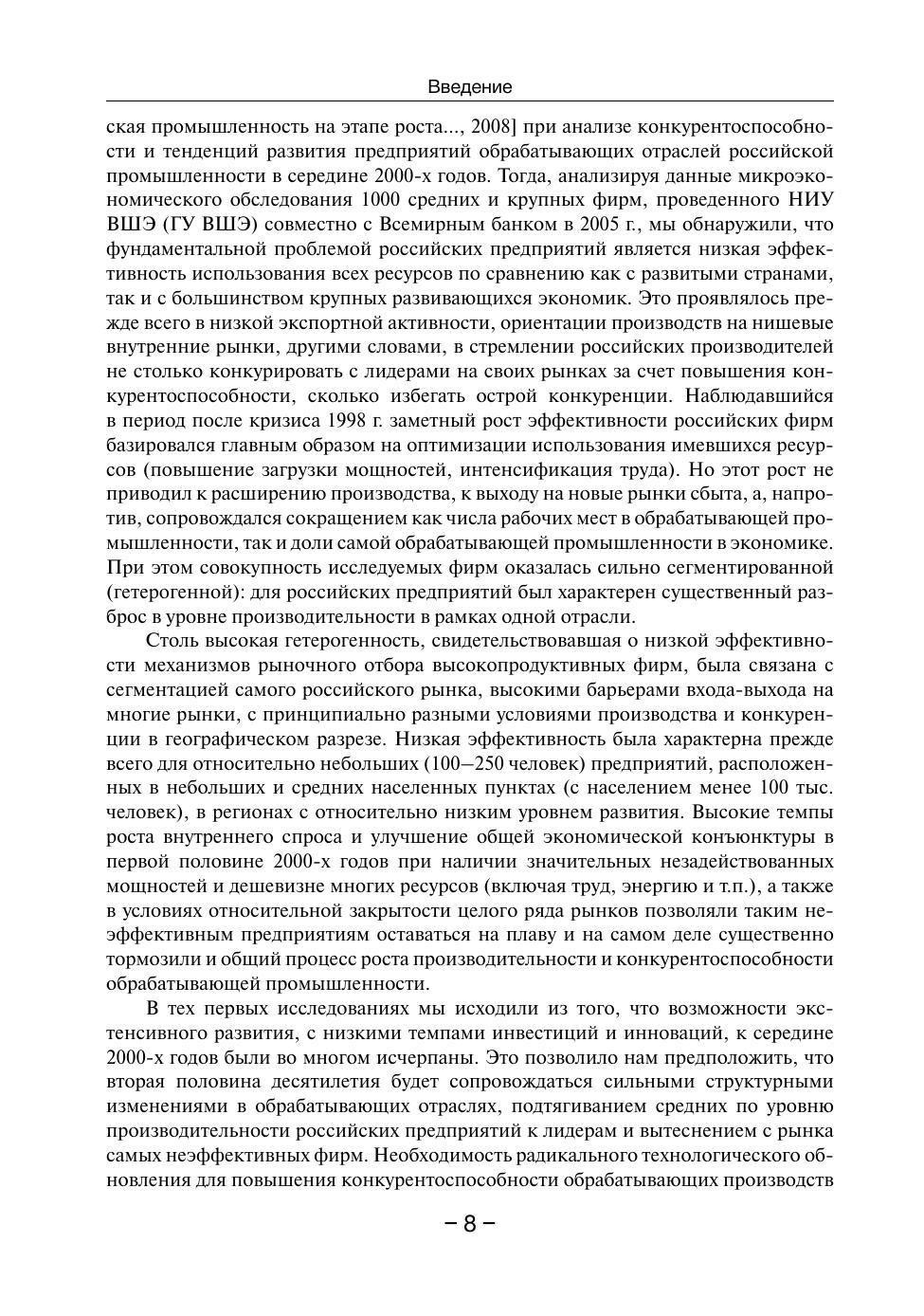 Введение

ская промышленность на этапе роста..., 2008] при анализе конкурентоспособности и тенденций развития предприятий обрабатывающих отраслей российской промышленности в середине 2000-х годов. Тогда, анализируя данные микроэкономического обследования 1000 средних и крупных фирм, проведенного НИУ ВШЭ (ГУ ВШЭ) совместно с Всемирным банком в 2005 г., мы обнаружили, что фундаментальной проблемой российских предприятий является низкая эффективность использования всех ресурсов по сравнению как с развитыми странами, так и с большинством крупных развивающихся экономик. Это проявлялось прежде всего в низкой экспортной активности, ориентации производств на нишевые внутренние рынки, другими словами, в стремлении российских производителей не столько конкурировать с лидерами на своих рынках за счет повышения конкурентоспособности, сколько избегать острой конкуренции. Наблюдавшийся в период после кризиса 1998 г. заметный рост эффективности российских фирм базировался главным образом на оптимизации использования имевшихся ресурсов (повышение загрузки мощностей, интенсификация труда). Но этот рост не приводил к расширению производства, к выходу на новые рынки сбыта, а, напротив, сопровождался сокращением как числа рабочих мест в обрабатывающей промышленности, так и доли самой обрабатывающей промышленности в экономике. При этом совокупность исследуемых фирм оказалась сильно сегментированной (гетерогенной): для российских предприятий был характерен существенный разброс в уровне производительности в рамках одной отрасли.

Столь высокая гетерогенность, свидетельствовавшая о низкой эффективности механизмов рыночного отбора высокопродуктивных фирм, была связана с сегментацией самого российского рынка, высокими барьерами входа-выхода на многие рынки, с принципиально разными условиями производства и конкуренции в географическом разрезе. Низкая эффективность была характерна прежде всего для относительно небольших (100–250 человек) предприятий, расположенных в небольших и средних населенных пунктах (с населением менее 100 тыс. человек), в регионах с относительно низким уровнем развития. Высокие темпы роста внутреннего спроса и улучшение общей экономической конъюнктуры в первой половине 2000-х годов при наличии значительных незадействованных мощностей и дешевизне многих ресурсов (включая труд, энергию и т.п.), а также в условиях относительной закрытости целого ряда рынков позволяли таким неэффективным предприятиям оставаться на плаву и на самом деле существенно тормозили и общий процесс роста производительности и конкурентоспособности обрабатывающей промышленности.

В тех первых исследованиях мы исходили из того, что возможности экстенсивного развития, с низкими темпами инвестиций и инноваций, к середине 2000-х годов были во многом исчерпаны. Это позволило нам предположить, что вторая половина десятилетия будет сопровождаться сильными структурными изменениями в обрабатывающих отраслях, подтягиванием средних по уровню производительности российских предприятий к лидерам и вытеснением с рынка самых неэффективных фирм. Необходимость радикального технологического обновления для повышения конкурентоспособности обрабатывающих производств

– 8 –